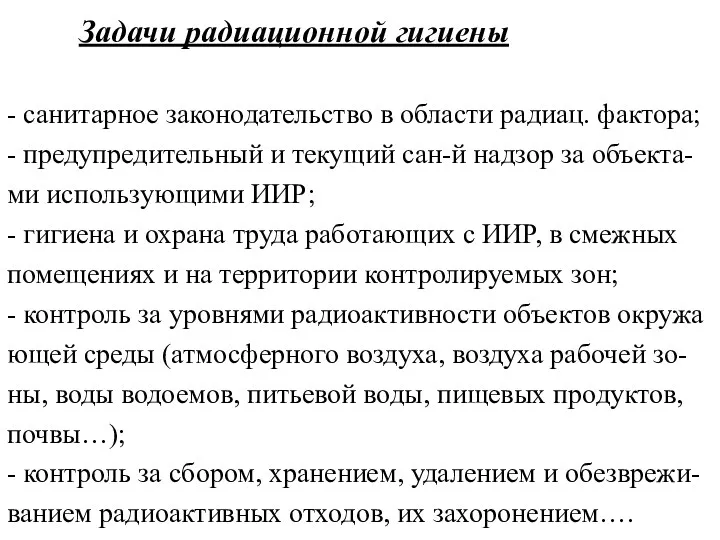 Задачи радиационной гигиены

- санитарное законодательство в области радиац. фактора;
- предупредительный и текущий сан-й надзор за объектами использующими ИИР;
- гигиена и охрана труда работающих с ИИР, в смежных помещениях и на территории контролируемых зон;
- контроль за уровнями радиоактивности объектов окружа ющей среды (атмосферного воздуха, воздуха рабочей зоны, воды водоемов, питьевой воды, пищевых продуктов, почвы…);
- контроль за сбором, хранением, удалением и обезвреживанием радиоактивных отходов, их захоронением….